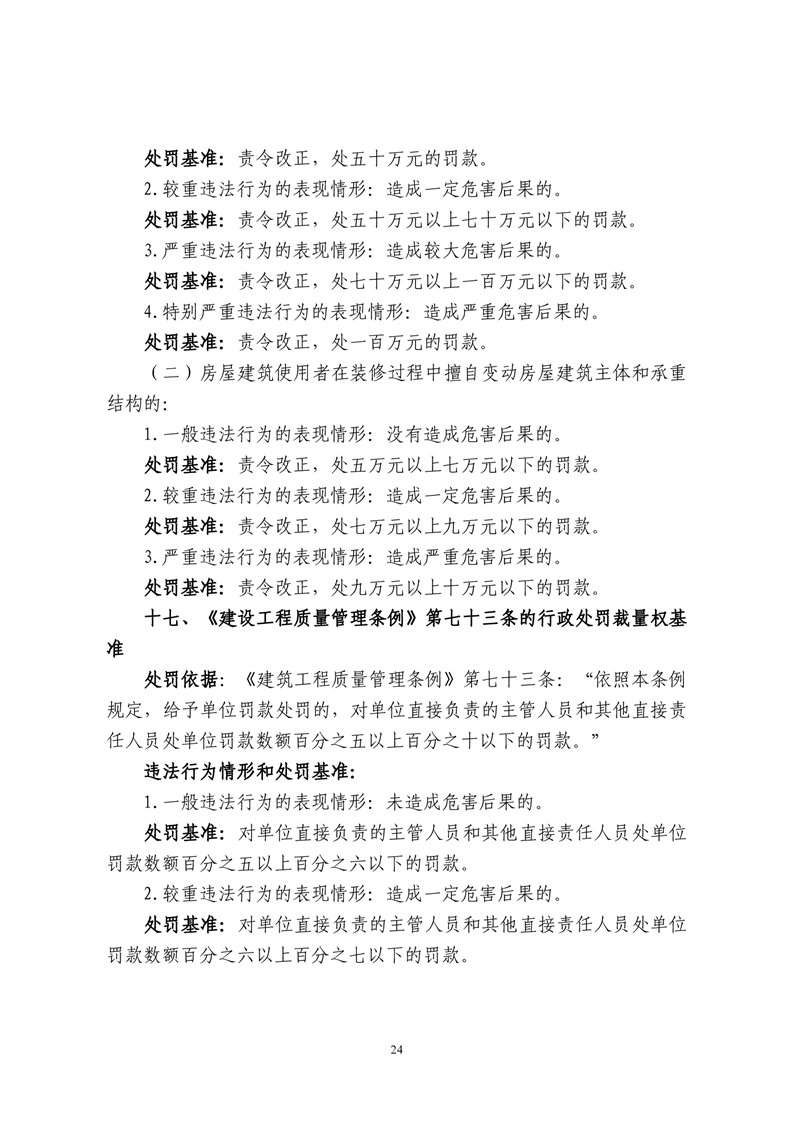 处罚基准：责令改正，处五十万元的罚款。

2.较重违法行为的表现情形：造成一定危害后果的。

处罚基准：责令改正，处五十万元以上七十万元以下的罚款。

3.严重违法行为的表现情形：造成较大危害后果的。

处罚基准：责令改正，处七十万元以上一百万元以下的罚款。

4.特别严重违法行为的表现情形：造成严重危害后果的。

处罚基准：责令改正，处一百万元的罚款。

（二）房屋建筑使用者在装修过程中擅自变动房屋建筑主体和承重结构的：

1.一般违法行为的表现情形：没有造成危害后果的。

处罚基准：责令改正，处五万元以上七万元以下的罚款。

2.较重违法行为的表现情形：造成一定危害后果的。

处罚基准：责令改正，处七万元以上九万元以下的罚款。

3.严重违法行为的表现情形：造成严重危害后果的。

处罚基准：责令改正，处九万元以上十万元以下的罚款。

十七、《建设工程质量管理条例》第七十三条的行政处罚裁量权基准

处罚依据：《建筑工程质量管理条例》第七十三条：“依照本条例规定，给予单位罚款处罚的，对单位直接负责的主管人员和其他直接责任人员处单位罚款数额百分之五以上百分之十以下的罚款。”

违法行为情形和处罚基准：

1.一般违法行为的表现情形：未造成危害后果的。

处罚基准：对单位直接负责的主管人员和其他直接责任人员处单位罚款数额百分之五以上百分之六以下的罚款。

2.较重违法行为的表现情形：造成一定危害后果的。

处罚基准：对单位直接负责的主管人员和其他直接责任人员处单位罚款数额百分之六以上百分之七以下的罚款。

24